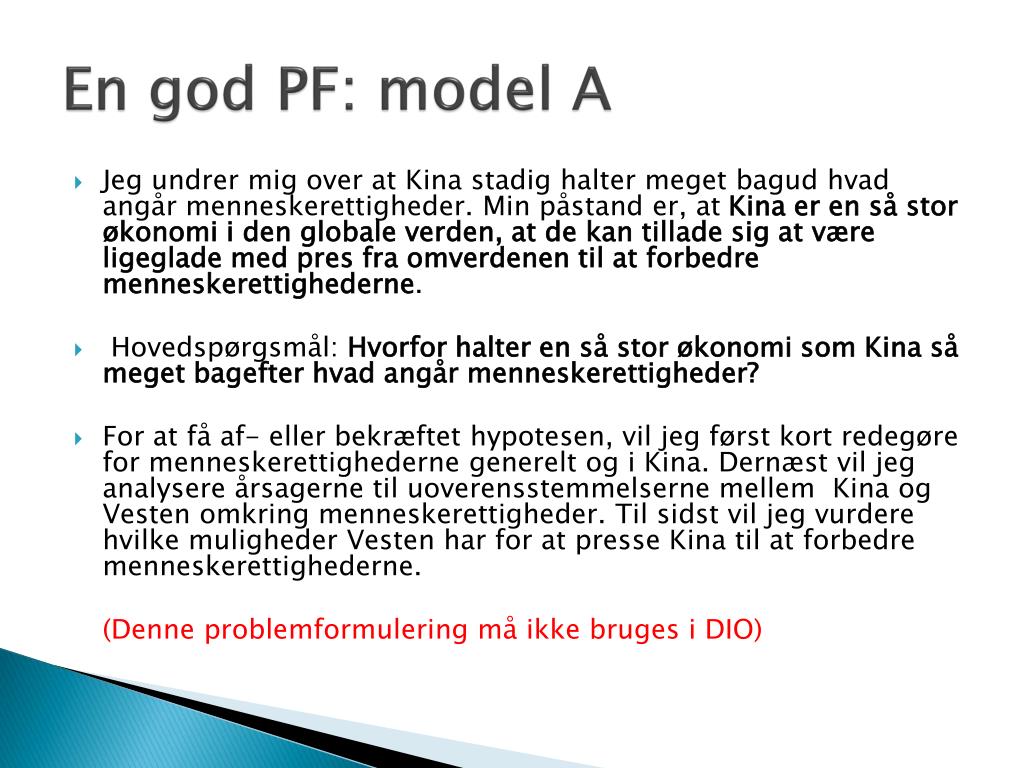 En god PF: model A

Jeg undrer mig over at Kina stadig halter meget bagud hvad angår menneskerettigheder. Min påstand er, at Kina er en så stor økonomi i den globale verden, at de kan tillade sig at være ligeglade med pres fra omverdenen til at forbedre menneskerettighederne.

Hovedspørgsmål: Hvorfor halter en så stor økonomi som Kina så meget bagefter hvad angår menneskerettigheder?

For at få af- eller bekræftet hypotesen, vil jeg først kort redegøre for menneskerettighederne generelt og i Kina. Dernæst vil jeg analysere årsagerne til uoverensstemmelserne mellem Kina og Vesten omkring menneskerettigheder. Til sidst vil jeg vurdere hvilke muligheder Vesten har for at presse Kina til at forbedre menneskerettighederne.

(Denne problemformulering må ikke bruges i DIO)